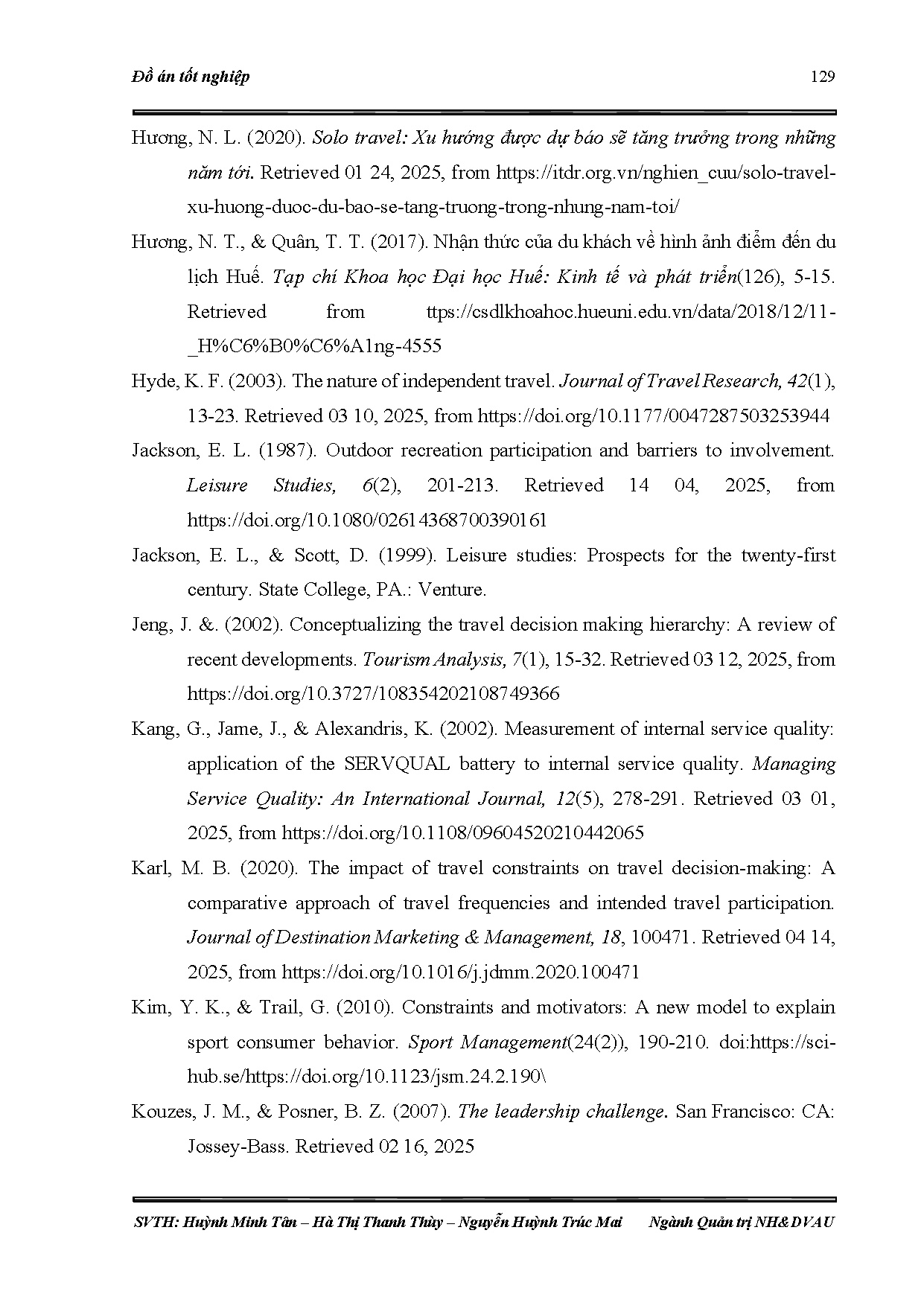 Đồ án tốt nghiệp 129

Hương, N. L. (2020). Solo travel: Xu hướng được dự báo sẽ tăng trưởng trong những năm tới. Retrieved 01 24, 2025, from https://itdr.org.vn/nghien_cuu/solo-travel-xu-huong-duoc-du-bao-se-tang-truong-trong-nhung-nam-toi/

Hương, N. T., & Quân, T. T. (2017). Nhận thức của du khách về hình ảnh điểm đến du lịch Huế. Tạp chí Khoa học Đại học Huế: Kinh tế và phát triển(126), 5-15. Retrieved from ttps://csdlkhoahoc.hueuni.edu.vn/data/2018/12/11-_H%C6%B0%C6%A1ng-4555

Hyde, K. F. (2003). The nature of independent travel. Journal of Travel Research, 42(1), 13-23. Retrieved 03 10, 2025, from https://doi.org/10.1177/0047287503253944

Jackson, E. L. (1987). Outdoor recreation participation and barriers to involvement. Leisure Studies, 6(2), 201-213. Retrieved 14 04, 2025, from https://doi.org/10.1080/02614368700390161

Jackson, E. L., & Scott, D. (1999). Leisure studies: Prospects for the twenty-first century. State College, PA.: Venture.

Jeng, J. &. (2002). Conceptualizing the travel decision making hierarchy: A review of recent developments. Tourism Analysis, 7(1), 15-32. Retrieved 03 12, 2025, from https://doi.org/10.3727/108354202108749366

Kang, G., Jame, J., & Alexandris, K. (2002). Measurement of internal service quality: application of the SERVQUAL battery to internal service quality. Managing Service Quality: An International Journal, 12(5), 278-291. Retrieved 03 01, 2025, from https://doi.org/10.1108/09604520210442065

Karl, M. B. (2020). The impact of travel constraints on travel decision-making: A comparative approach of travel frequencies and intended travel participation. Journal of Destination Marketing & Management, 18, 100471. Retrieved 04 14, 2025, from https://doi.org/10.1016/j.jdmm.2020.100471

Kim, Y. K., & Trail, G. (2010). Constraints and motivators: A new model to explain sport consumer behavior. Sport Management(24(2)), 190-210. doi:https://sci-hub.se/https://doi.org/10.1123/jsm.24.2.190\

Kouzes, J. M., & Posner, B. Z. (2007). The leadership challenge. San Francisco: CA: Jossey-Bass. Retrieved 02 16, 2025

SVTH: Huỳnh Minh Tân – Hà Thị Thanh Thùy – Nguyễn Huỳnh Trúc Mai Ngành Quản trị NH&DVAU